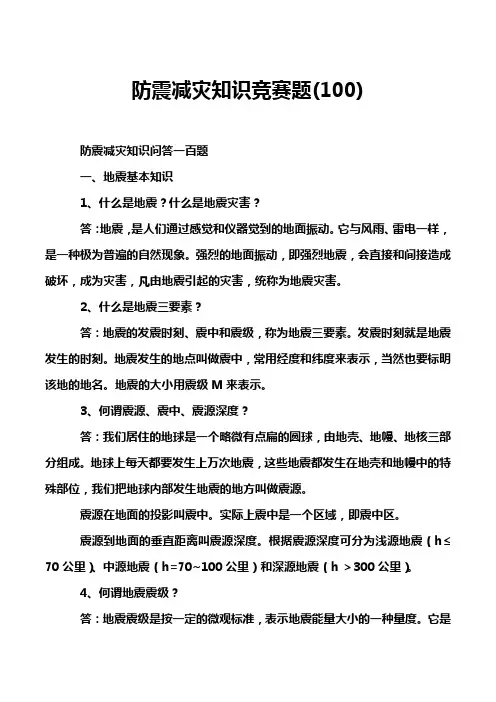 防震减灾知识竞赛题(100)

防震减灾知识问答一百题

一、地震基本知识

1、什么是地震？什么是地震灾害？

答：地震，是人们通过感觉和仪器觉到的地面振动。它与风雨、雷电一样，是一种极为普遍的自然现象。强烈的地面振动，即强烈地震，会直接和间接造成破坏，成为灾害，凡由地震引起的灾害，统称为地震灾害。

2、什么是地震三要素？

答：地震的发震时刻、震中和震级，称为地震三要素。发震时刻就是地震发生的时刻。地震发生的地点叫做震中，常用经度和纬度来表示，当然也要标明该地的地名。地震的大小用震级 M 来表示。

3、何谓震源、震中、震源深度？

答：我们居住的地球是一个略微有点扁的圆球，由地壳、地幔、地核三部分组成。地球上每天都要发生上万次地震，这些地震都发生在地壳和地幔中的特殊部位，我们把地球内部发生地震的地方叫做震源。

震源在地面的投影叫震中。实际上震中是一个区域，即震中区。

震源到地面的垂直距离叫震源深度。根据震源深度可分为浅源地震（h≤70 公里）、中源地震（h=70~100 公里）和深源地震（h ＞300 公里）。

4、何谓地震震级？

答：地震震级是按一定的微观标准，表示地震能量大小的一种量度。它是